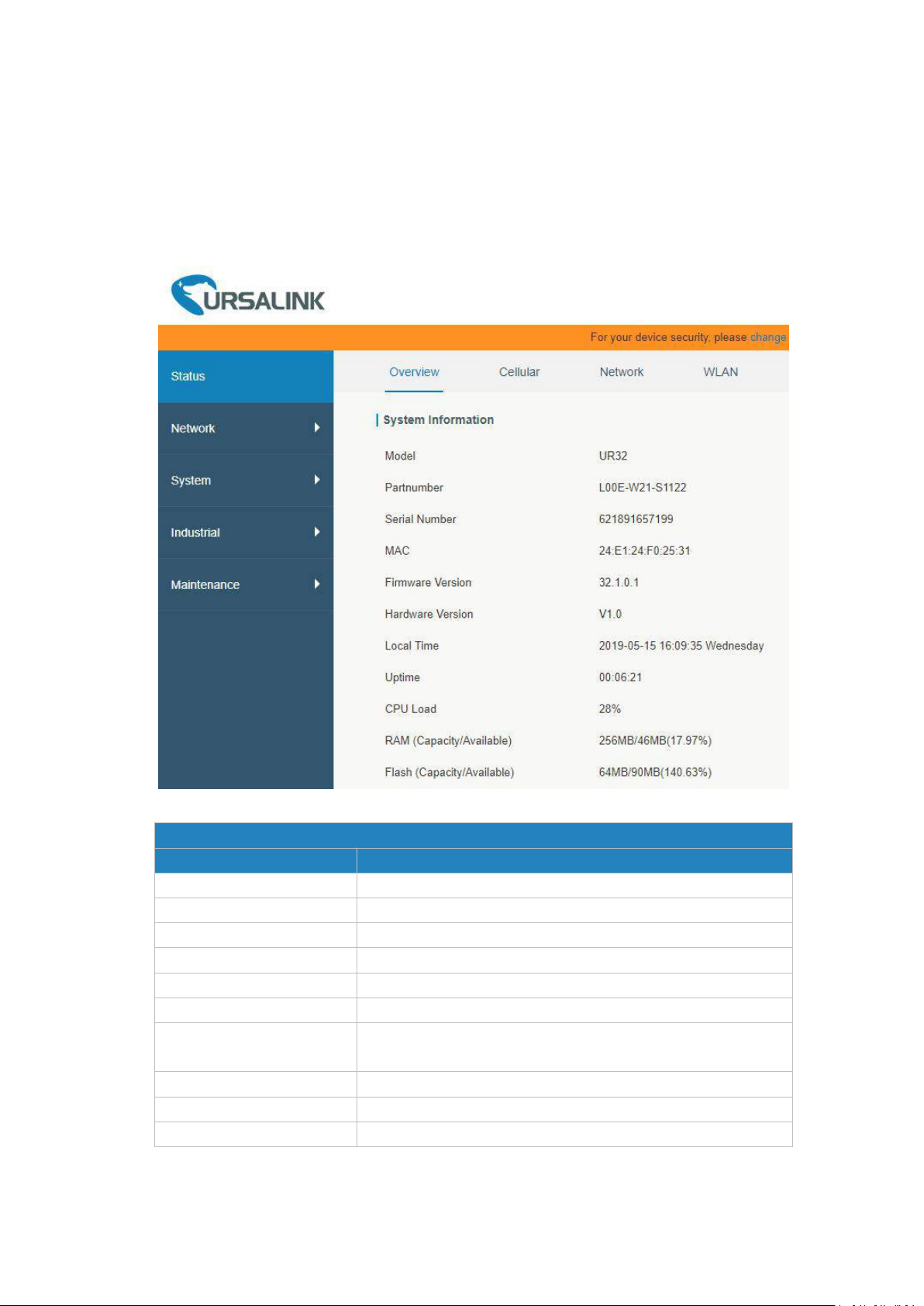 URSALINK

For your device security, please change

Status

Network

System

Industrial

Maintenance

Overview Cellular Network WLAN

System Information

| | |
|---|---|
| Model | UR32 |
| Partnumber | L00E-W21-S1122 |
| Serial Number | 621891657199 |
| MAC | 24:E1:24:F0:25:31 |
| Firmware Version | 32.1.0.1 |
| Hardware Version | V1.0 |
| Local Time | 2019-05-15 16:09:35 Wednesday |
| Uptime | 00:06:21 |
| CPU Load | 28% |
| RAM (Capacity/Available) | 256MB/46MB(17.97%) |
| Flash (Capacity/Available) | 64MB/90MB(140.63%) |